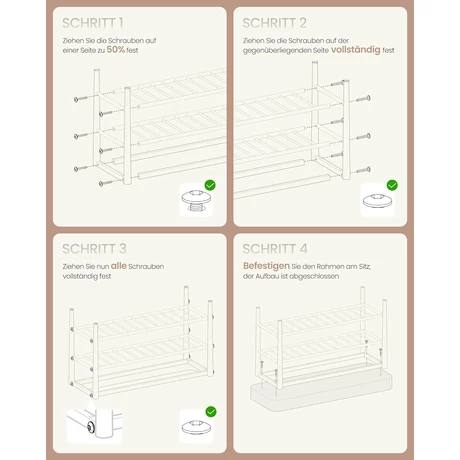 SCHRITT 1

Ziehen Sie die Schrauben auf einer Seite zu 50% fest

SCHRITT 2

Ziehen Sie die Schrauben auf der gegenüberliegenden Seite vollständig fest

SCHRITT 3

Ziehen Sie nun alle Schrauben vollständig fest

SCHRITT 4

Befestigen Sie den Rahmen am Sitz; der Aufbau ist abgeschlossen